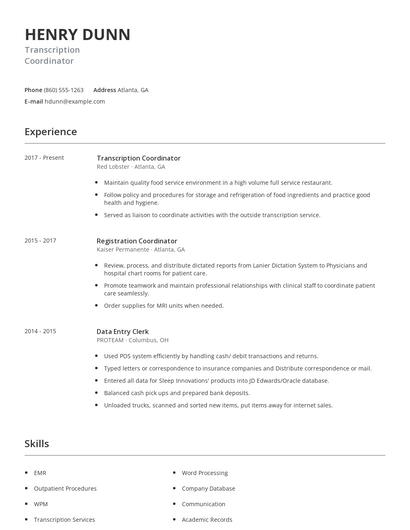 HENRY DUNN
Transcription Coordinator

Phone (860) 555-1263 Address Atlanta, GA
E-mail hdunn@example.com

Experience

2017 - Present
Transcription Coordinator
Red Lobster - Atlanta, GA

- Maintain quality food service environment in a high volume full service restaurant.
- Follow policy and procedures for storage and refrigeration of food ingredients and practice good health and hygiene.
- Served as liaison to coordinate activities with the outside transcription service.

2015 - 2017
Registration Coordinator
Kaiser Permanente - Atlanta, GA

- Review, process, and distribute dictated reports from Lanier Dictation System to Physicians and hospital chart rooms for patient care.
- Promote teamwork and maintain professional relationships with clinical staff to coordinate patient care seamlessly.
- Order supplies for MRI units when needed.

2014 - 2015
Data Entry Clerk
PROTEAM - Columbus, OH

- Used POS system efficiently by handling cash/ debit transactions and returns.
- Typed letters or correspondence to insurance companies and Distribute correspondence or mail.
- Entered all data for Sleep Innovations' products into JD Edwards/Oracle database.
- Balanced cash pick ups and prepared bank deposits.
- Unloaded trucks, scanned and sorted new items, put items away for internet sales.

Skills

- EMR
- Outpatient Procedures
- WPM
- Transcription Services
- Word Processing
- Company Database
- Communication
- Academic Records